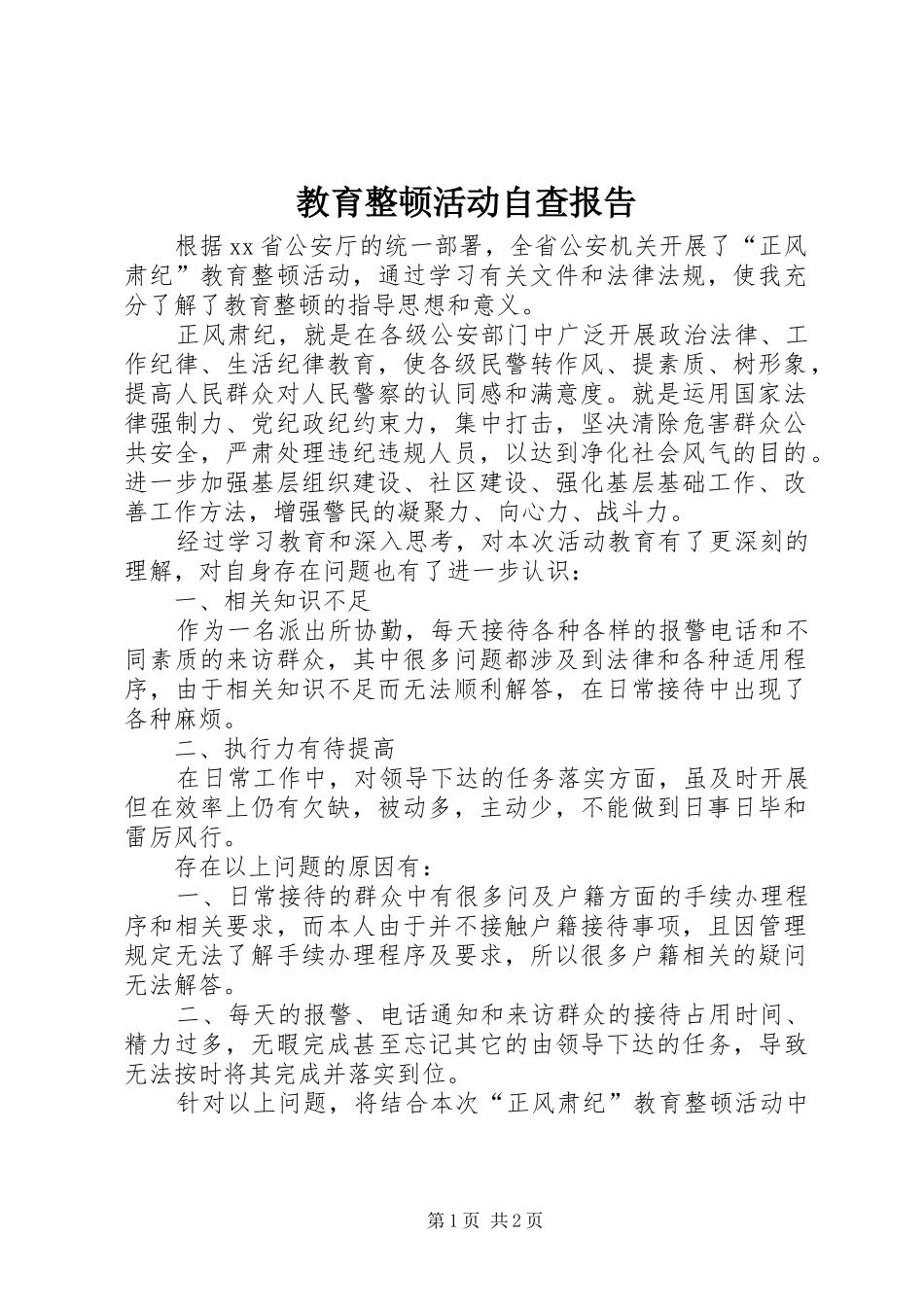 教育整顿活动自查报告

根据xx省公安厅的统一部署，全省公安机关开展了“正风肃纪”教育整顿活动，通过学习有关文件和法律法规，使我充分了解了教育整顿的指导思想和意义。

正风肃纪，就是在各级公安部门中广泛开展政治法律、工作纪律、生活纪律教育，使各级民警转作风、提素质、树形象，提高人民群众对人民警察的认同感和满意度。就是运用国家法律强制力、党纪政纪约束力，集中打击，坚决清除危害群众公共安全，严肃处理违纪违规人员，以达到净化社会风气的目的。进一步加强基层组织建设、社区建设、强化基层基础工作、改善工作方法，增强警民的凝聚力、向心力、战斗力。

经过学习教育和深入思考，对本次活动教育有了更深刻的理解，对自身存在问题也有了进一步认识：

一、相关知识不足

作为一名派出所协勤，每天接待各种各样的报警电话和不同素质的来访群众，其中很多问题都涉及到法律和各种适用程序，由于相关知识不足而无法顺利解答，在日常接待中出现了各种麻烦。

二、执行力有待提高

在日常工作中，对领导下达的任务落实方面，虽及时开展但在效率上仍有欠缺，被动多，主动少，不能做到日事日毕和雷厉风行。

存在以上问题的原因有：

一、日常接待的群众中有很多问及户籍方面的手续办理程序和相关要求，而本人由于并不接触户籍接待事项，且因管理规定无法了解手续办理程序及要求，所以很多户籍相关的疑问无法解答。

二、每天的报警、电话通知和来访群众的接待占用时间、精力过多，无暇完成甚至忘记其它的由领导下达的任务，导致无法按时将其完成并落实到位。

针对以上问题，将结合本次“正风肃纪”教育整顿活动中

第1页 共2页